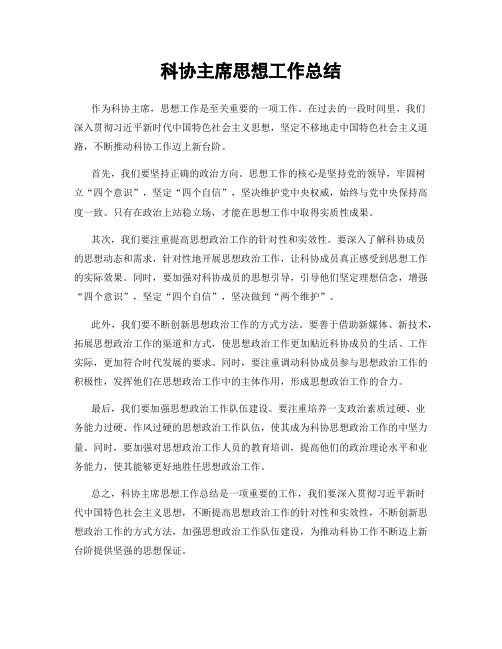 科协主席思想工作总结

作为科协主席，思想工作是至关重要的一项工作。在过去的一段时间里，我们深入贯彻习近平新时代中国特色社会主义思想，坚定不移地走中国特色社会主义道路，不断推动科协工作迈上新台阶。

首先，我们要坚持正确的政治方向。思想工作的核心是坚持党的领导，牢固树立“四个意识”，坚定“四个自信”，坚决维护党中央权威，始终与党中央保持高度一致。只有在政治上站稳立场，才能在思想工作中取得实质性成果。

其次，我们要注重提高思想政治工作的针对性和实效性。要深入了解科协成员的思想动态和需求，针对性地开展思想政治工作，让科协成员真正感受到思想工作的实际效果。同时，要加强对科协成员的思想引导，引导他们坚定理想信念，增强“四个意识”，坚定“四个自信”，坚决做到“两个维护”。

此外，我们要不断创新思想政治工作的方式方法。要善于借助新媒体、新技术，拓展思想政治工作的渠道和方式，使思想政治工作更加贴近科协成员的生活、工作实际，更加符合时代发展的要求。同时，要注重调动科协成员参与思想政治工作的积极性，发挥他们在思想政治工作中的主体作用，形成思想政治工作的合力。

最后，我们要加强思想政治工作队伍建设。要注重培养一支政治素质过硬、业务能力过硬、作风过硬的思想政治工作队伍，使其成为科协思想政治工作的中坚力量。同时，要加强对思想政治工作人员的教育培训，提高他们的政治理论水平和业务能力，使其能够更好地胜任思想政治工作。

总之，科协主席思想工作总结是一项重要的工作，我们要深入贯彻习近平新时代中国特色社会主义思想，不断提高思想政治工作的针对性和实效性，不断创新思想政治工作的方式方法，加强思想政治工作队伍建设，为推动科协工作不断迈上新台阶提供坚强的思想保证。